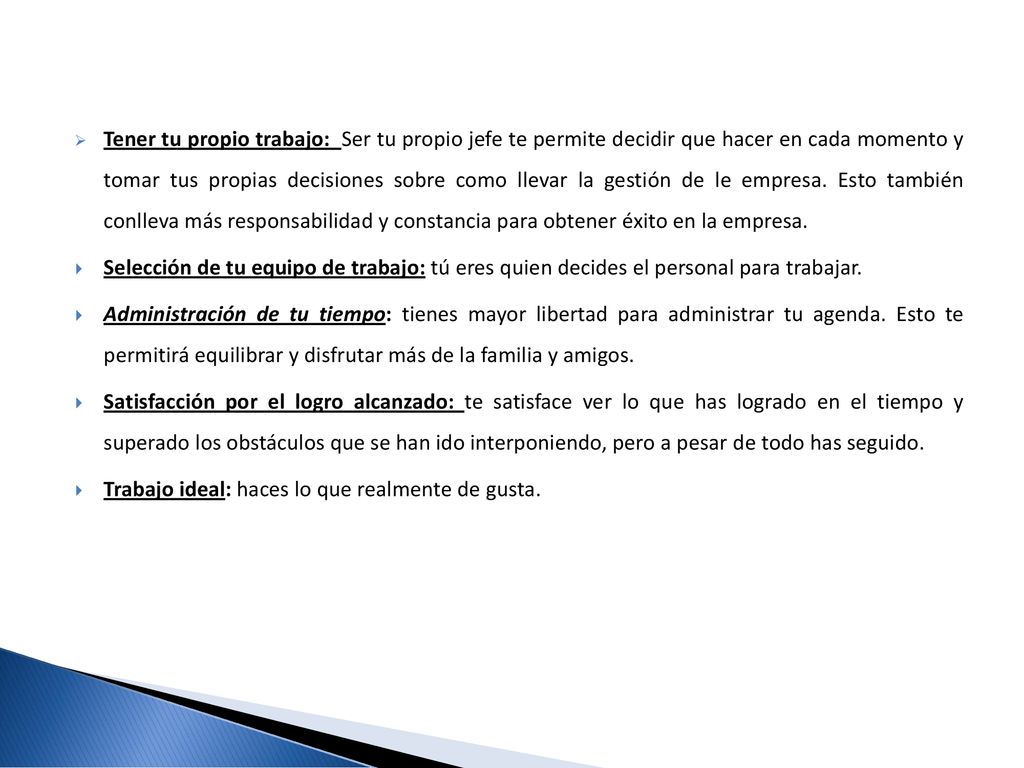 Tener tu propio trabajo: Ser tu propio jefe te permite decidir que hacer en cada momento y tomar tus propias decisiones sobre como llevar la gestión de le empresa. Esto también conlleva más responsabilidad y constancia para obtener éxito en la empresa.

Selección de tu equipo de trabajo: tú eres quien decides el personal para trabajar.

Administración de tu tiempo: tienes mayor libertad para administrar tu agenda. Esto te permitirá equilibrar y disfrutar más de la familia y amigos.

Satisfacción por el logro alcanzado: te satisface ver lo que has logrado en el tiempo y superado los obstáculos que se han ido interponiendo, pero a pesar de todo has seguido.

Trabajo ideal: haces lo que realmente de gusta.